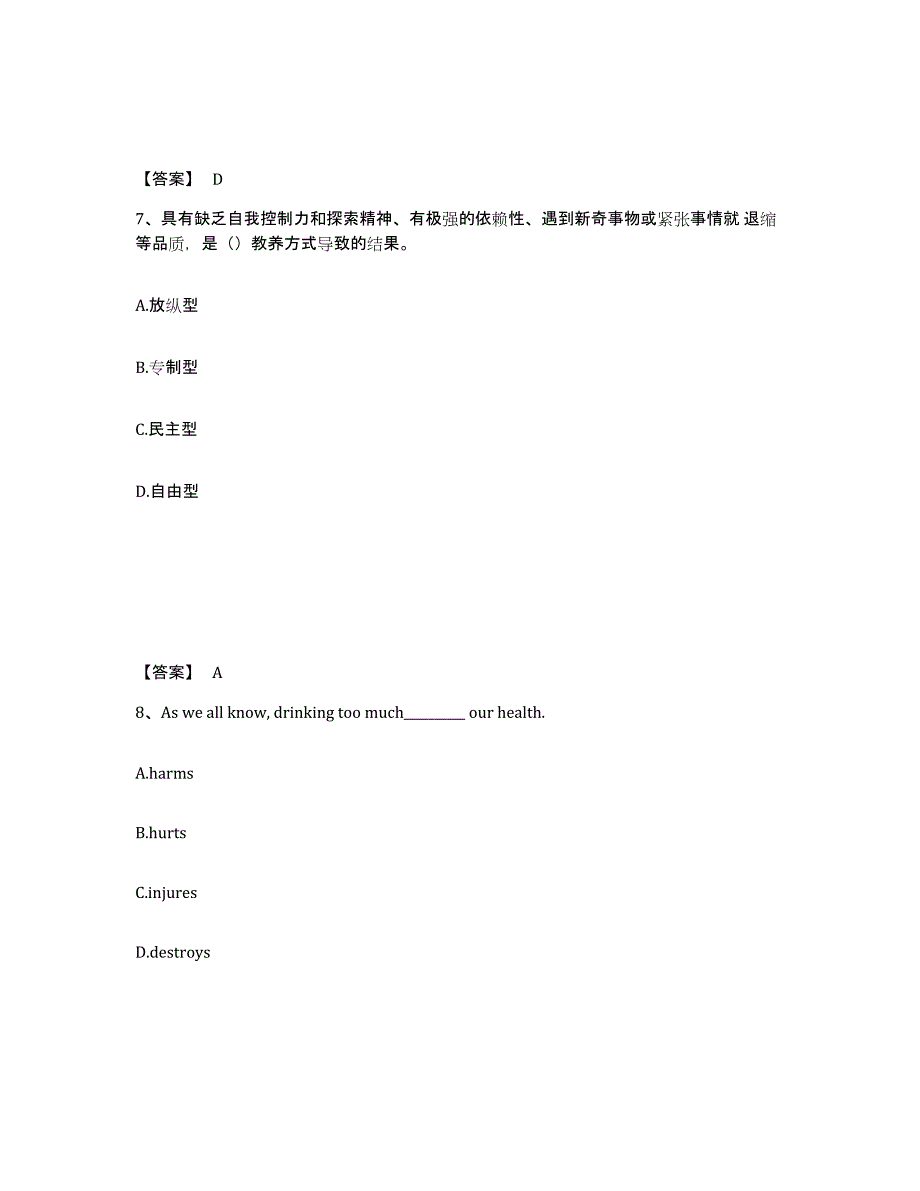 【答案】 D

7、具有缺乏自我控制力和探索精神、有极强的依赖性、遇到新奇事物或紧张事情就 退缩等品质，是（）教养方式导致的结果。

A.放纵型

B.专制型

C.民主型

D.自由型

【答案】 A

8、As we all know, drinking too much__________ our health.

A.harms

B.hurts

C.injures

D.destroys